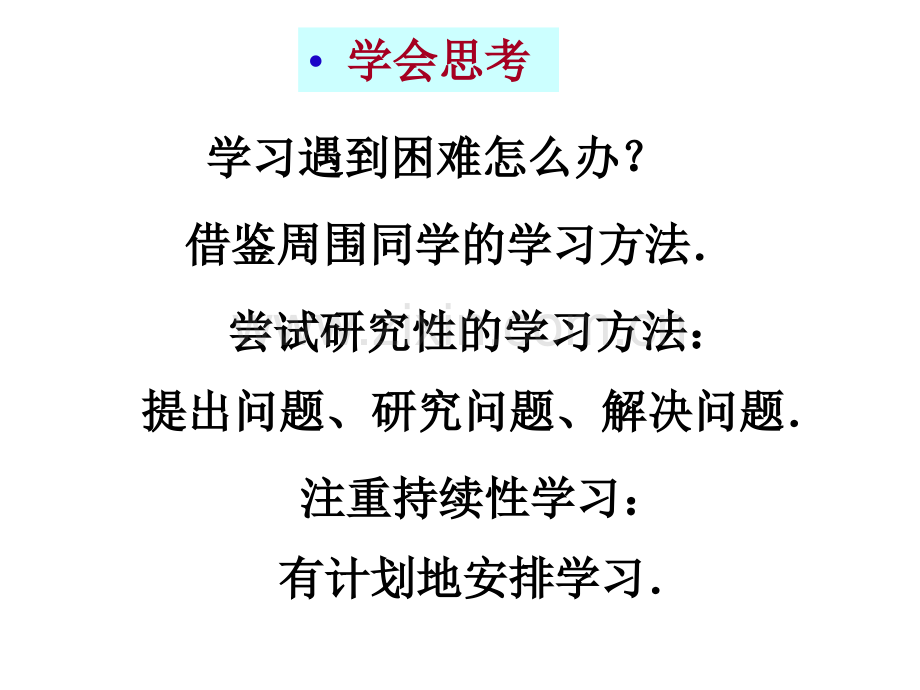 • 学会思考

学习遇到困难怎么办？

借鉴周围同学的学习方法.

尝试研究性的学习方法：

提出问题、研究问题、解决问题.

注重持续性学习：

有计划地安排学习.